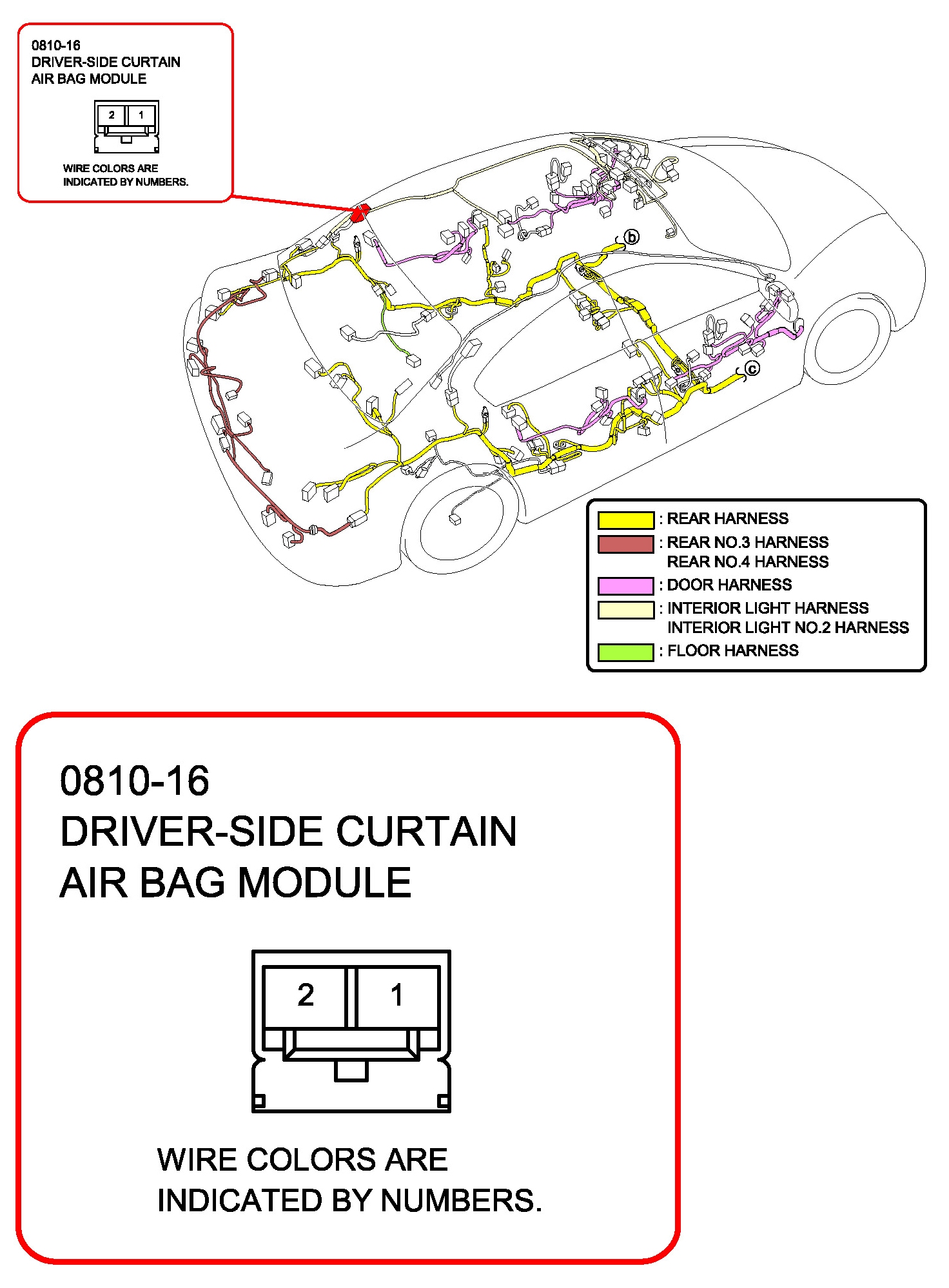 0810-16
DRIVER-SIDE CURTAIN
AIR BAG MODULE

2 1

WIRE COLORS ARE
INDICATED BY NUMBERS.

b

c

: REAR HARNESS
: REAR NO.3 HARNESS
REAR NO.4 HARNESS
: DOOR HARNESS
: INTERIOR LIGHT HARNESS
INTERIOR LIGHT NO.2 HARNESS
: FLOOR HARNESS

0810-16
DRIVER-SIDE CURTAIN
AIR BAG MODULE

2 1

WIRE COLORS ARE
INDICATED BY NUMBERS.